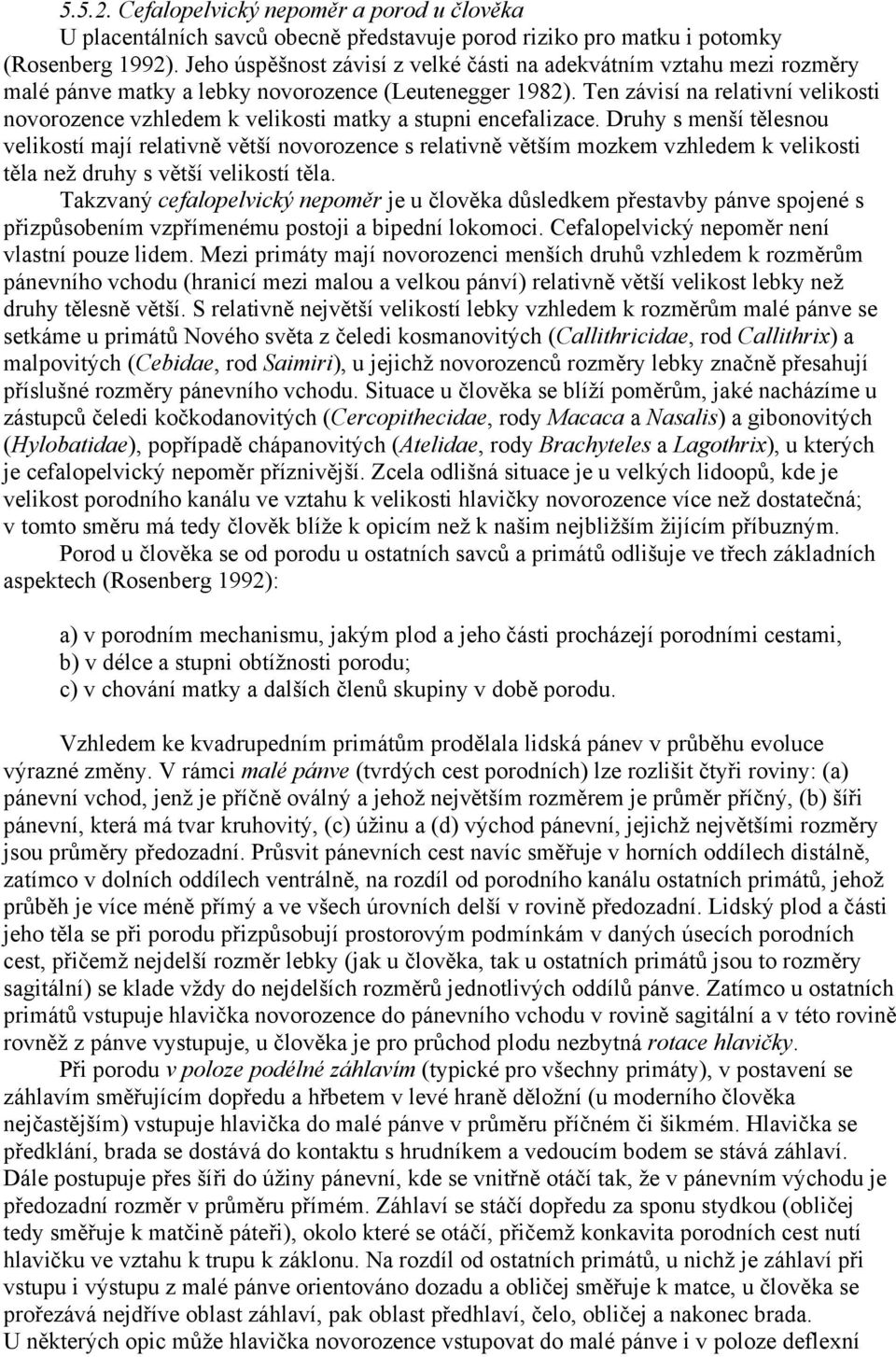 5.5.2. Cefalopelvický nepoměr a porod u člověka
U placentálních savců obecně představuje porod riziko pro matku i potomky (Rosenberg 1992). Jeho úspěšnost závisí z velké části na adekvátním vztahu mezi rozměry malé pánve matky a lebky novorozence (Leutenegger 1982). Ten závisí na relativní velikosti novorozence vzhledem k velikosti matky a stupni encefalizace. Druhy s menší tělesnou velikostí mají relativně větší novorozence s relativně větším mozkem vzhledem k velikosti těla než druhy s větší velikostí těla.

Takzvaný cefalopelvický nepoměr je u člověka důsledkem přestavby pánve spojené s přizpůsobením vzpřímenému postoji a bipední lokomoci. Cefalopelvický nepoměr není vlastní pouze lidem. Mezi primáty mají novorozenci menších druhů vzhledem k rozměrům pánevního vchodu (hranicí mezi malou a velkou pánví) relativně větší velikost lebky než druhy tělesně větší. S relativně největší velikostí lebky vzhledem k rozměrům malé pánve se setkáme u primátů Nového světa z čeledi kosmanovitých (Callithricidae, rod Callithrix) a malpovitých (Cebidae, rod Saimiri), u jejichž novorozenců rozměry lebky značně přesahují příslušné rozměry pánevního vchodu. Situace u člověka se blíží poměrům, jaké nacházíme u zástupců čeledi kočkodanovitých (Cercopithecidae, rody Macaca a Nasalis) a gibonovitých (Hylobatidae), popřípadě chápanovitých (Atelidae, rody Brachyteles a Lagothrix), u kterých je cefalopelvický nepoměr příznivější. Zcela odlišná situace je u velkých lidoopů, kde je velikost porodního kanálu ve vztahu k velikosti hlavičky novorozence více než dostatečná; v tomto směru má tedy člověk blíže k opicím než k našim nejbližším žijícím příbuzným.

Porod u člověka se od porodu u ostatních savců a primátů odlišuje ve třech základních aspektech (Rosenberg 1992):

a) v porodním mechanismu, jakým plod a jeho části procházejí porodními cestami,
b) v délce a stupni obtížnosti porodu;
c) v chování matky a dalších členů skupiny v době porodu.

Vzhledem ke kvadrupedním primátům prodělala lidská pánev v průběhu evoluce výrazné změny. V rámci malé pánve (tvrdých cest porodních) lze rozlišit čtyři roviny: (a) pánevní vchod, jenž je příčně oválný a jehož největším rozměrem je průměr příčný, (b) šíři pánevní, která má tvar kruhovitý, (c) úžinu a (d) východ pánevní, jejichž největšími rozměry jsou průměry předozadní. Průsvit pánevních cest navíc směřuje v horních oddílech distálně, zatímco v dolních oddílech ventrálně, na rozdíl od porodního kanálu ostatních primátů, jehož průběh je více méně přímý a ve všech úrovních delší v rovině předozadní. Lidský plod a části jeho těla se při porodu přizpůsobují prostorovým podmínkám v daných úsecích porodních cest, přičemž nejdelší rozměr lebky (jak u člověka, tak u ostatních primátů jsou to rozměry sagitální) se klade vždy do nejdelších rozměrů jednotlivých oddílů pánve. Zatímco u ostatních primátů vstupuje hlavička novorozence do pánevního vchodu v rovině sagitální a v této rovině rovněž z pánve vystupuje, u člověka je pro průchod plodu nezbytná rotace hlavičky.

Při porodu v poloze podélné záhlavím (typické pro všechny primáty), v postavení se záhlavím směřujícím dopředu a hřbetem v levé hraně děložní (u moderního člověka nejčastějším) vstupuje hlavička do malé pánve v průměru příčném či šikmém. Hlavička se předklání, brada se dostává do kontaktu s hrudníkem a vedoucím bodem se stává záhlaví. Dále postupuje přes šíři do úžiny pánevní, kde se vnitřně otáčí tak, že v pánevním východu je předozadní rozměr v průměru přímém. Záhlaví se stáčí dopředu za sponu stydkou (obličej tedy směřuje k matčině páteři), okolo které se otáčí, přičemž konkavita porodních cest nutí hlavičku ve vztahu k trupu k záklonu. Na rozdíl od ostatních primátů, u nichž je záhlaví při vstupu i výstupu z malé pánve orientováno dozadu a obličej směřuje k matce, u člověka se prořezává nejdříve oblast záhlaví, pak oblast předhlaví, čelo, obličej a nakonec brada. U některých opic může hlavička novorozence vstupovat do malé pánve i v poloze deflexní